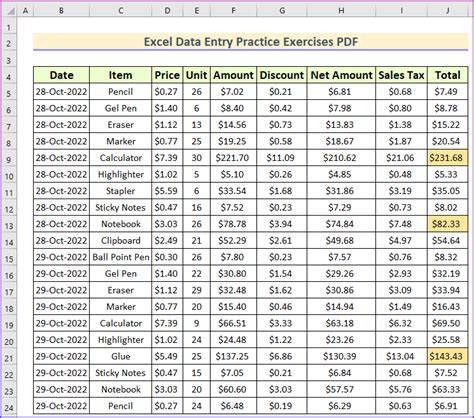 | | A | B | C | D | E | F | G | H | I | J |
|---|---|---|---|---|---|---|---|---|---|---|
| 1 | | | | | | | | | | |
| 2 | | Excel Data Entry Practice Exercises PDF | | | | | | | | |
| 3 | | | | | | | | | | |
| 4 | | Date | Item | Price | Unit | Amount | Discount | Net Amount | Sales Tax | Total |
| 5 | | 28-Oct-2022 | Pencil | \$0.27 | 26 | \$7.02 | \$0.21 | \$6.81 | \$0.68 | \$7.49 |
| 6 | | 28-Oct-2022 | Gel Pen | \$1.40 | 6 | \$8.40 | \$0.42 | \$7.98 | \$0.80 | \$8.78 |
| 7 | | 28-Oct-2022 | Eraser | \$1.12 | 13 | \$14.56 | \$0.73 | \$13.83 | \$1.38 | \$15.22 |
| 8 | | 28-Oct-2022 | Marker | \$0.77 | 25 | \$19.25 | \$0.58 | \$18.67 | \$1.87 | \$20.54 |
| 9 | | 28-Oct-2022 | Calculator | \$7.39 | 30 | \$221.70 | \$11.09 | \$210.62 | \$21.06 | \$231.68 |
| 10 | | 28-Oct-2022 | Highlighter | \$1.02 | 5 | \$5.10 | \$0.26 | \$4.85 | \$0.48 | \$5.33 |
| 11 | | 28-Oct-2022 | Stapler | \$5.59 | 6 | \$33.54 | \$1.68 | \$31.86 | \$3.19 | \$35.05 |
| 12 | | 28-Oct-2022 | Sticky Notes | \$0.47 | 16 | \$7.52 | \$0.23 | \$7.29 | \$0.73 | \$8.02 |
| 13 | | 28-Oct-2022 | Notebook | \$3.03 | 26 | \$78.78 | \$3.94 | \$74.84 | \$7.48 | \$82.33 |
| 14 | | 28-Oct-2022 | Clipboard | \$2.49 | 21 | \$52.29 | \$2.61 | \$49.68 | \$4.97 | \$54.64 |
| 15 | | 29-Oct-2022 | Ball Point Pen | \$0.30 | 26 | \$7.80 | \$0.23 | \$7.57 | \$0.76 | \$8.32 |
| 16 | | 29-Oct-2022 | Gel Pen | \$1.40 | 22 | \$30.80 | \$1.54 | \$29.26 | \$2.93 | \$32.19 |
| 17 | | 29-Oct-2022 | Eraser | \$1.12 | 29 | \$32.48 | \$1.62 | \$30.86 | \$3.09 | \$33.94 |
| 18 | | 29-Oct-2022 | Marker | \$0.77 | 20 | \$15.40 | \$0.46 | \$14.94 | \$1.49 | \$16.43 |
| 19 | | 29-Oct-2022 | Calculator | \$7.39 | 9 | \$66.51 | \$3.33 | \$63.18 | \$6.32 | \$69.50 |
| 20 | | 29-Oct-2022 | Highlighter | \$1.02 | 24 | \$24.48 | \$1.22 | \$23.26 | \$2.33 | \$25.58 |
| 21 | | 29-Oct-2022 | Glue | \$5.49 | 25 | \$137.25 | \$6.86 | \$130.39 | \$13.04 | \$143.43 |
| 22 | | 29-Oct-2022 | Sticky Notes | \$0.47 | 15 | \$7.05 | \$0.21 | \$6.84 | \$0.68 | \$7.52 |
| 23 | | 29-Oct-2022 | Notebook | \$3.03 | 20 | \$60.60 | \$3.03 | \$57.57 | \$5.76 | \$63.33 |
| 24 | | 29-Oct-2022 | Pencil | \$0.27 | 24 | \$6.48 | \$0.19 | \$6.29 | \$0.63 | \$6.91 |